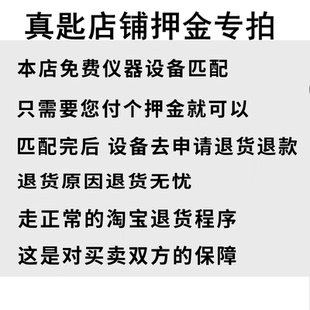 真匙店铺押金专拍

本店免费仪器设备匹配

只需要您付个押金就可以

匹配完后 设备去申请退货退款

退货原因退货无忧

走正常的淘宝退货程序

这是对买卖双方的保障